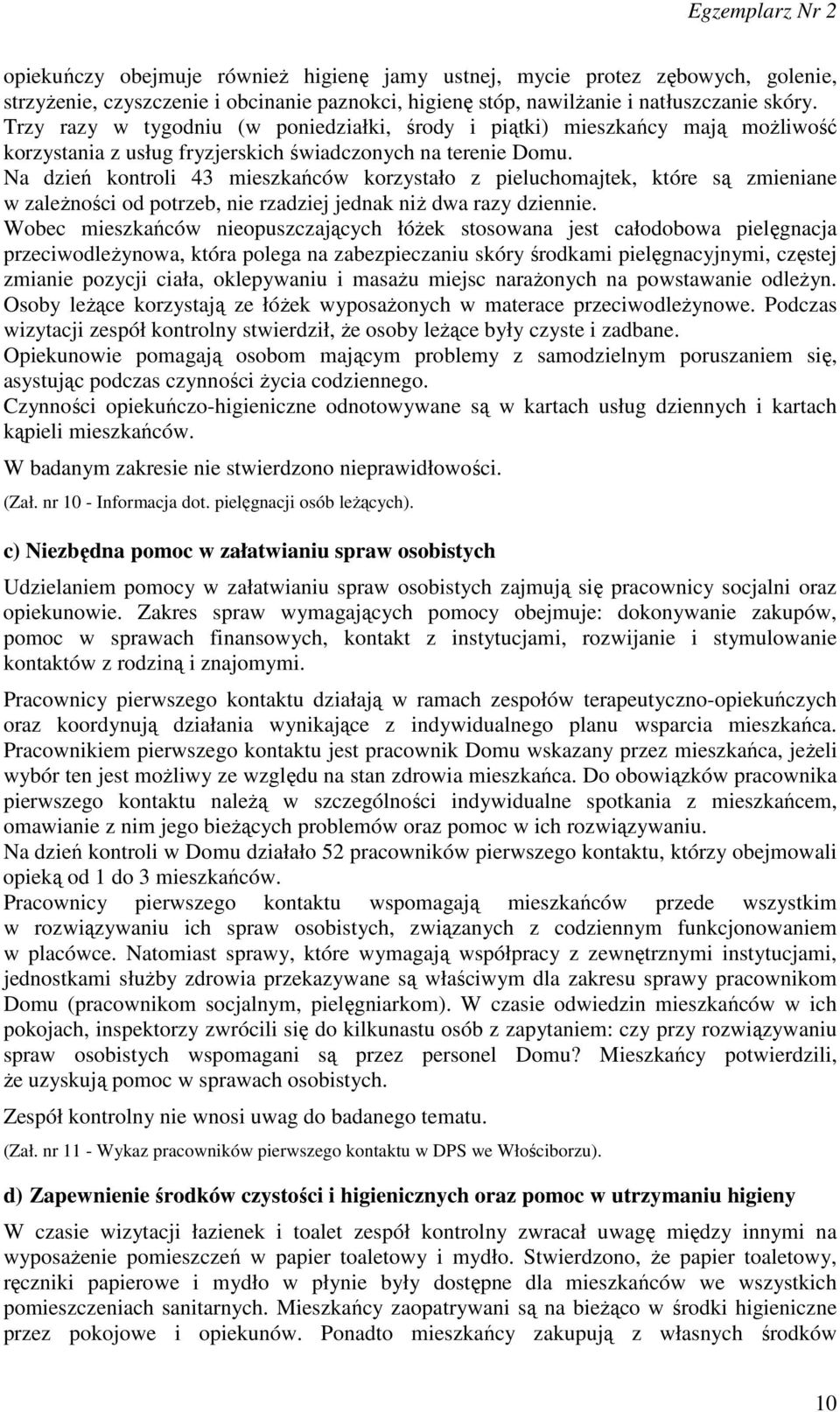 Egzemplarz Nr 2

opiekuńczy obejmuje również higienę jamy ustnej, mycie protez zębowych, golenie, strzyżenie, czyszczenie i obcinanie paznokci, higienę stóp, nawilżanie i natłuszczanie skóry. Trzy razy w tygodniu (w poniedziałki, środy i piątki) mieszkańcy mają możliwość korzystania z usług fryzjerskich świadczonych na terenie Domu.
Na dzień kontroli 43 mieszkańców korzystało z pieluchomajtek, które są zmieniane w zależności od potrzeb, nie rzadziej jednak niż dwa razy dziennie.
Wobec mieszkańców nieopuszczających łóżek stosowana jest całodobowa pielęgnacja przeciwodleżynowa, która polega na zabezpieczaniu skóry środkami pielęgnacyjnymi, częstej zmianie pozycji ciała, oklepywaniu i masażu miejsc narażonych na powstawanie odleżyn. Osoby leżące korzystają ze łóżek wyposażonych w materace przeciwodleżynowe. Podczas wizytacji zespół kontrolny stwierdził, że osoby leżące były czyste i zadbane.
Opiekunowie pomagają osobom mającym problemy z samodzielnym poruszaniem się, asystując podczas czynności życia codziennego.
Czynności opiekuńczo-higieniczne odnotowywane są w kartach usług dziennych i kartach kąpieli mieszkańców.
W badanym zakresie nie stwierdzono nieprawidłowości.
(Zał. nr 10 - Informacja dot. pielęgnacji osób leżących).

c) Niezbędna pomoc w załatwianiu spraw osobistych

Udzielaniem pomocy w załatwianiu spraw osobistych zajmują się pracownicy socjalni oraz opiekunowie. Zakres spraw wymagających pomocy obejmuje: dokonywanie zakupów, pomoc w sprawach finansowych, kontakt z instytucjami, rozwijanie i stymulowanie kontaktów z rodziną i znajomymi.

Pracownicy pierwszego kontaktu działają w ramach zespołów terapeutyczno-opiekuńczych oraz koordynują działania wynikające z indywidualnego planu wsparcia mieszkańca. Pracownikiem pierwszego kontaktu jest pracownik Domu wskazany przez mieszkańca, jeżeli wybór ten jest możliwy ze względu na stan zdrowia mieszkańca. Do obowiązków pracownika pierwszego kontaktu należą w szczególności indywidualne spotkania z mieszkańcem, omawianie z nim jego bieżących problemów oraz pomoc w ich rozwiązywaniu.
Na dzień kontroli w Domu działało 52 pracowników pierwszego kontaktu, którzy obejmowali opieką od 1 do 3 mieszkańców.
Pracownicy pierwszego kontaktu wspomagają mieszkańców przede wszystkim w rozwiązywaniu ich spraw osobistych, związanych z codziennym funkcjonowaniem w placówce. Natomiast sprawy, które wymagają współpracy z zewnętrznymi instytucjami, jednostkami służby zdrowia przekazywane są właściwym dla zakresu sprawy pracownikom Domu (pracownikom socjalnym, pielęgniarkom). W czasie odwiedzin mieszkańców w ich pokojach, inspektorzy zwrócili się do kilkunastu osób z zapytaniem: czy przy rozwiązywaniu spraw osobistych wspomagani są przez personel Domu? Mieszkańcy potwierdzili, że uzyskują pomoc w sprawach osobistych.
Zespół kontrolny nie wnosi uwag do badanego tematu.
(Zał. nr 11 - Wykaz pracowników pierwszego kontaktu w DPS we Włościborzu).

d) Zapewnienie środków czystości i higienicznych oraz pomoc w utrzymaniu higieny

W czasie wizytacji łazienek i toalet zespół kontrolny zwracał uwagę między innymi na wyposażenie pomieszczeń w papier toaletowy i mydło. Stwierdzono, że papier toaletowy, ręczniki papierowe i mydło w płynie były dostępne dla mieszkańców we wszystkich pomieszczeniach sanitarnych. Mieszkańcy zaopatrywani są na bieżąco w środki higieniczne przez pokojowe i opiekunów. Ponadto mieszkańcy zakupują z własnych środków

10